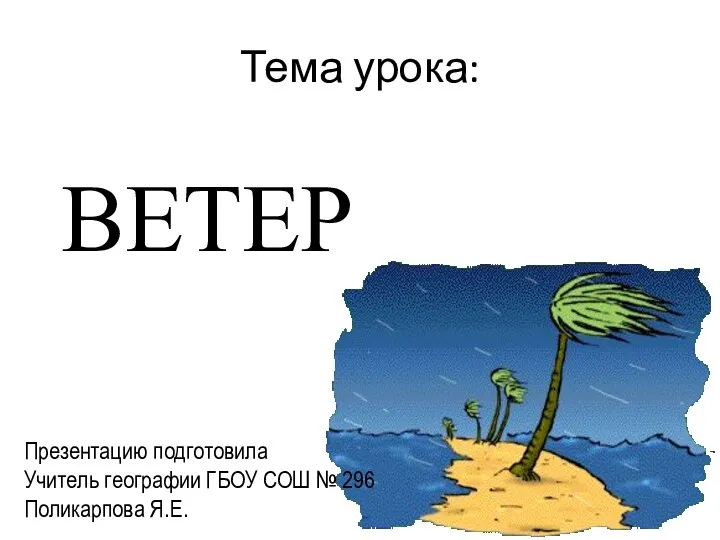 Тема урока:

ВЕТЕР

Презентацию подготовила
Учитель географии ГБОУ СОШ № 296
Поликарпова Я.Е.